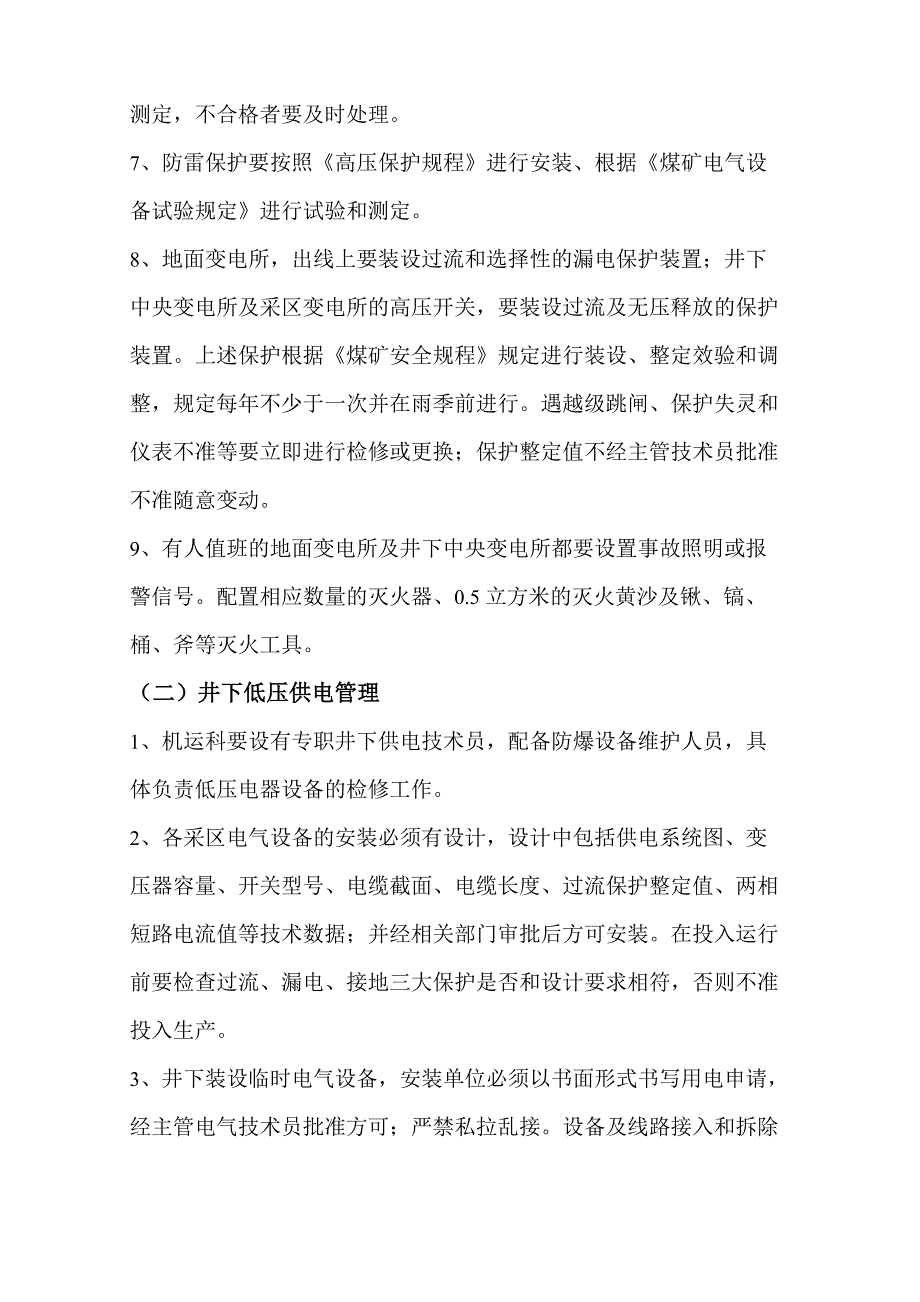 测定，不合格者要及时处理。

7、防雷保护要按照《高压保护规程》进行安装、根据《煤矿电气设备试验规定》进行试验和测定。

8、地面变电所，出线上要装设过流和选择性的漏电保护装置；井下中央变电所及采区变电所的高压开关，要装设过流及无压释放的保护装置。上述保护根据《煤矿安全规程》规定进行装设、整定效验和调整，规定每年不少于一次并在雨季前进行。遇越级跳闸、保护失灵和仪表不准等要立即进行检修或更换；保护整定值不经主管技术员批准不准随意变动。

9、有人值班的地面变电所及井下中央变电所都要设置事故照明或报警信号。配置相应数量的灭火器、0.5 立方米的灭火黄沙及锹、镐、桶、斧等灭火工具。

（二）井下低压供电管理

1、机运科要设有专职井下供电技术员，配备防爆设备维护人员，具体负责低压电器设备的检修工作。

2、各采区电气设备的安装必须有设计，设计中包括供电系统图、变压器容量、开关型号、电缆截面、电缆长度、过流保护整定值、两相短路电流值等技术数据；并经相关部门审批后方可安装。在投入运行前要检查过流、漏电、接地三大保护是否和设计要求相符，否则不准投入生产。

3、井下装设临时电气设备，安装单位必须以书面形式书写用电申请，经主管电气技术员批准方可；严禁私拉乱接。设备及线路接入和拆除